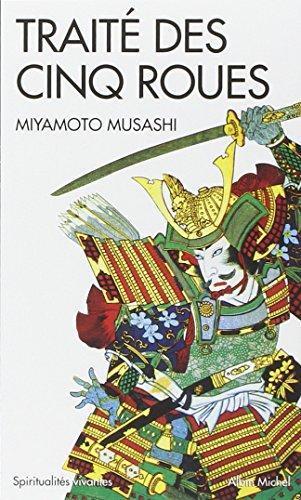 TRAITÉ DES CINQ ROUES

MIYAMOTO MUSASHI

Spiritualités vivantes

Albin Michel